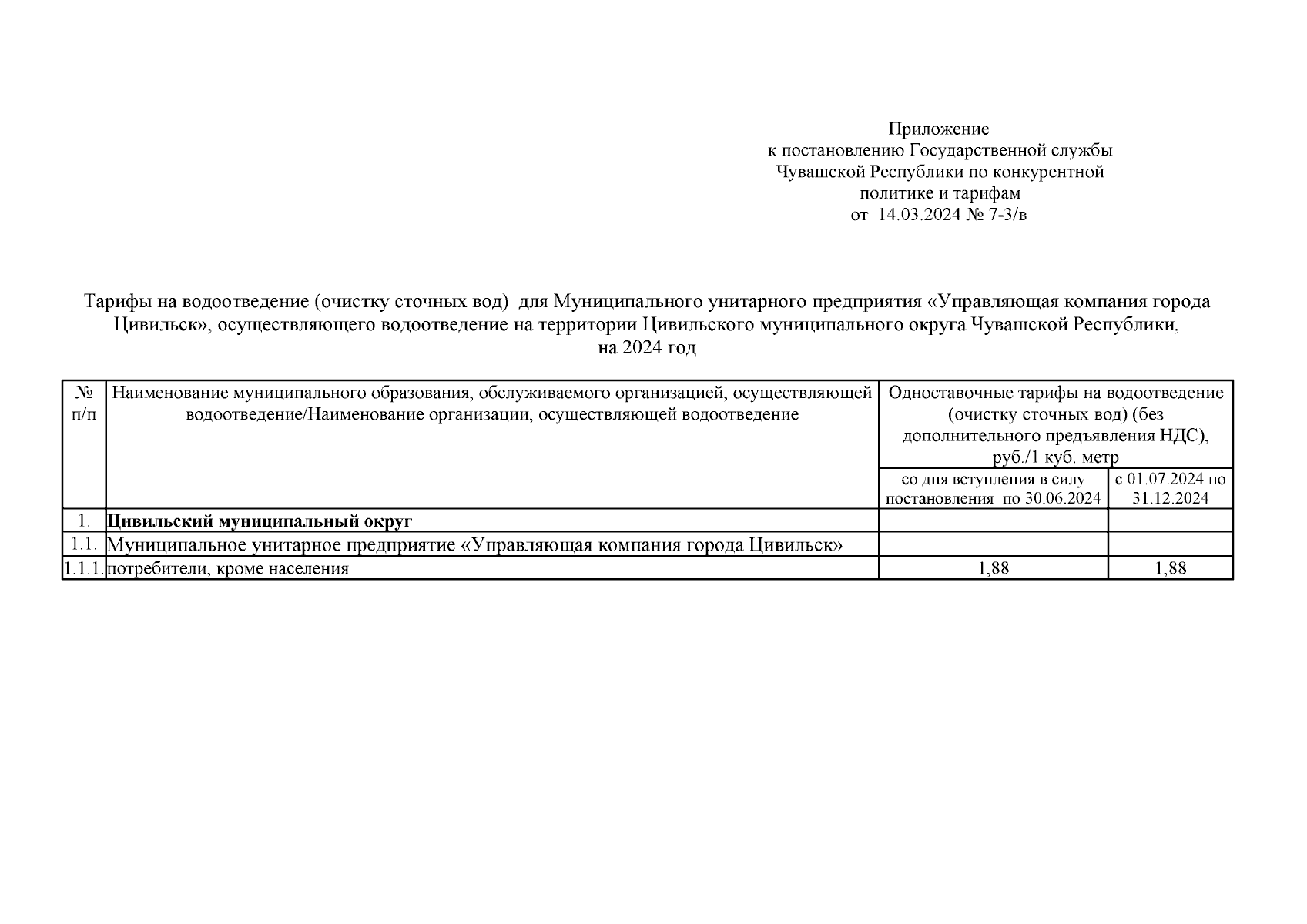 Приложение
к постановлению Государственной службы Чувашской Республики по конкурентной политике и тарифам
от 14.03.2024 № 7-3/в

Тарифы на водоотведение (очистку сточных вод) для Муниципального унитарного предприятия «Управляющая компания города Цивильск», осуществляющего водоотведение на территории Цивильского муниципального округа Чувашской Республики, на 2024 год

| № п/п | Наименование муниципального образования, обслуживаемого организацией, осуществляющей водоотведение/Наименование организации, осуществляющей водоотведение | Одноставочные тарифы на водоотведение (очистку сточных вод) (без дополнительного предъявления НДС), руб./1 куб. метр | |
|---|---|---|---|
| | | со дня вступления в силу постановления по 30.06.2024 | с 01.07.2024 по 31.12.2024 |
| 1. | Цивильский муниципальный округ | | |
| 1.1. | Муниципальное унитарное предприятие «Управляющая компания города Цивильск» | | |
| 1.1.1. | потребители, кроме населения | 1,88 | 1,88 |